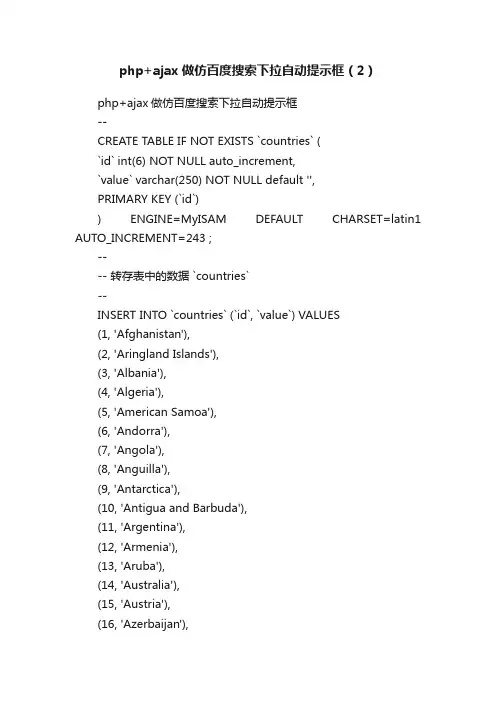 php+ajax 做仿百度搜索下拉自动提示框（2）

php+ajax 做仿百度搜索下拉自动提示框

--

CREATE TABLE IF NOT EXISTS `countries` (

`id` int(6) NOT NULL auto_increment,

`value` varchar(250) NOT NULL default '',

PRIMARY KEY (`id`)

) ENGINE=MyISAM DEFAULT CHARSET=latin1 AUTO_INCREMENT=243 ;

--

-- 转存表中的数据 `countries`

--

INSERT INTO `countries` (`id`, `value`) VALUES

(1, 'Afghanistan'),

(2, 'Aringland Islands'),

(3, 'Albania'),

(4, 'Algeria'),

(5, 'American Samoa'),

(6, 'Andorra'),

(7, 'Angola'),

(8, 'Anguilla'),

(9, 'Antarctica'),

(10, 'Antigua and Barbuda'),

(11, 'Argentina'),

(12, 'Armenia'),

(13, 'Aruba'),

(14, 'Australia'),

(15, 'Austria'),

(16, 'Azerbaijan'),